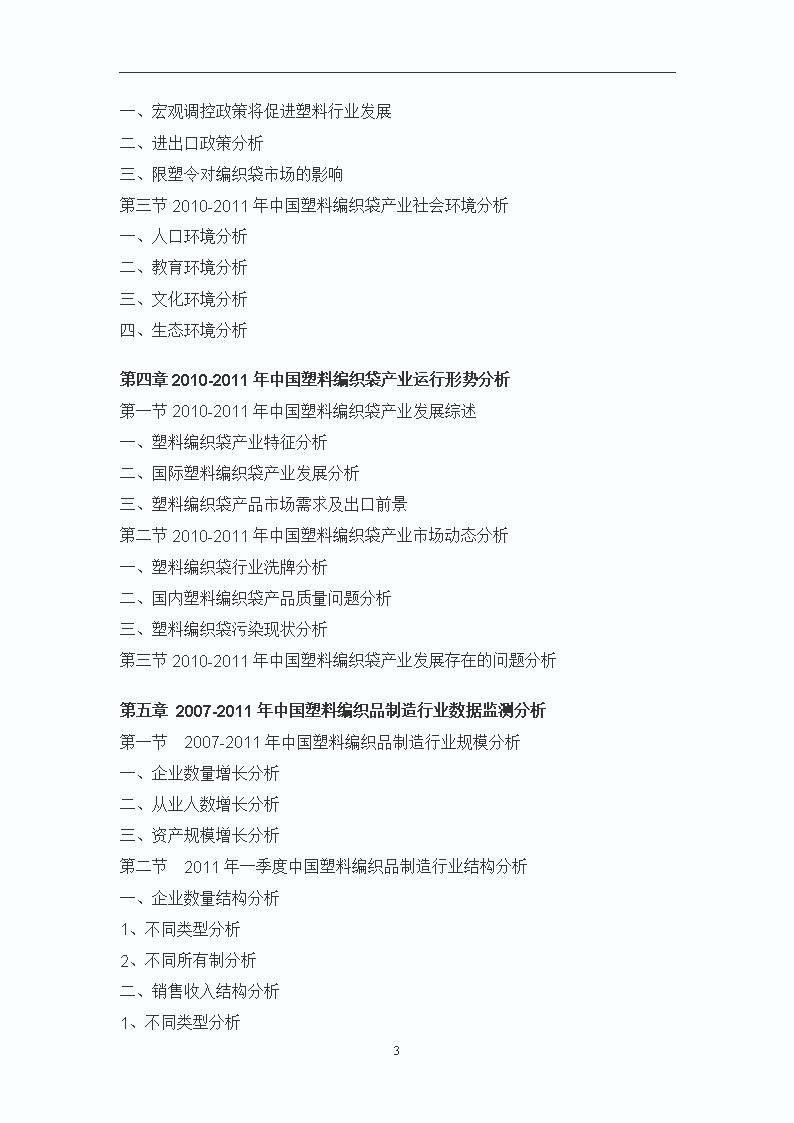 一、宏观调控政策将促进塑料行业发展
二、进出口政策分析
三、限塑令对编织袋市场的影响
第三节 2010-2011 年中国塑料编织袋产业社会环境分析
一、人口环境分析
二、教育环境分析
三、文化环境分析
四、生态环境分析

第四章 2010-2011 年中国塑料编织袋产业运行形势分析
第一节 2010-2011 年中国塑料编织袋产业发展综述
一、塑料编织袋产业特征分析
二、国际塑料编织袋产业发展分析
三、塑料编织袋产品市场需求及出口前景
第二节 2010-2011 年中国塑料编织袋产业市场动态分析
一、塑料编织袋行业洗牌分析
二、国内塑料编织袋产品质量问题分析
三、塑料编织袋污染现状分析
第三节 2010-2011 年中国塑料编织袋产业发展存在的问题分析

第五章 2007-2011 年中国塑料编织品制造行业数据监测分析
第一节 2007-2011 年中国塑料编织品制造行业规模分析
一、企业数量增长分析
二、从业人数增长分析
三、资产规模增长分析
第二节 2011 年一季度中国塑料编织品制造行业结构分析
一、企业数量结构分析
1、不同类型分析
2、不同所有制分析
二、销售收入结构分析
1、不同类型分析

3